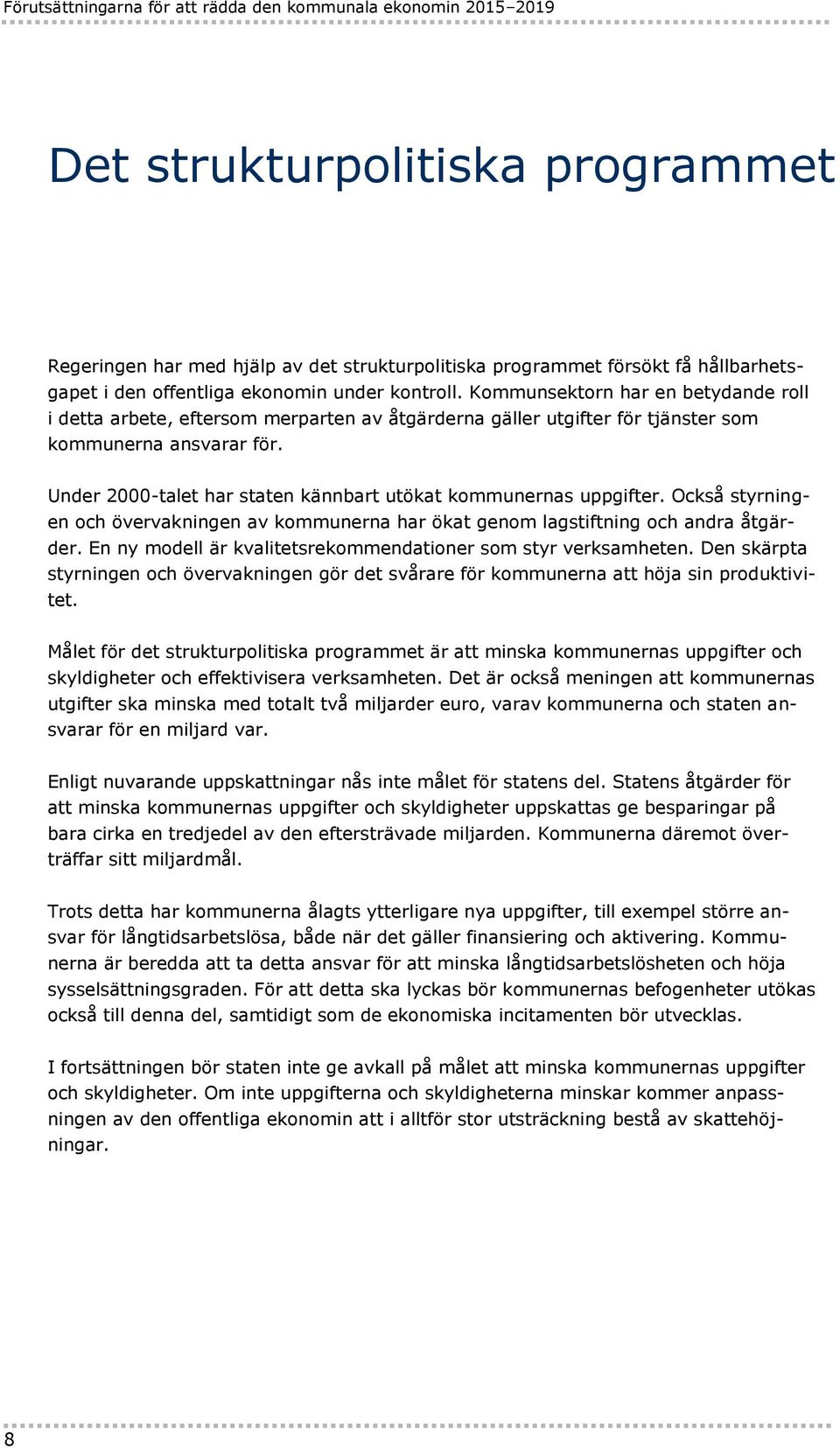 Förutsättningarna för att rädda den kommunala ekonomin 2015–2019

Det strukturpolitiska programmet

Regeringen har med hjälp av det strukturpolitiska programmet försökt få hållbarhetsgapet i den offentliga ekonomin under kontroll. Kommunsektorn har en betydande roll i detta arbete, eftersom merparten av åtgärderna gäller utgifter för tjänster som kommunerna ansvarar för.

Under 2000-talet har staten kännbart utökat kommunernas uppgifter. Också styrningen och övervakningen av kommunerna har ökat genom lagstiftning och andra åtgärder. En ny modell är kvalitetsrekommendationer som styr verksamheten. Den skärpta styrningen och övervakningen gör det svårare för kommunerna att höja sin produktivitet.

Målet för det strukturpolitiska programmet är att minska kommunernas uppgifter och skyldigheter och effektivisera verksamheten. Det är också meningen att kommunernas utgifter ska minska med totalt två miljarder euro, varav kommunerna och staten ansvarar för en miljard var.

Enligt nuvarande uppskattningar nås inte målet för statens del. Statens åtgärder för att minska kommunernas uppgifter och skyldigheter uppskattas ge besparingar på bara cirka en tredjedel av den eftersträvade miljarden. Kommunerna däremot överträffar sitt miljardmål.

Trots detta har kommunerna ålagts ytterligare nya uppgifter, till exempel större ansvar för långtidsarbetslösa, både när det gäller finansiering och aktivering. Kommunerna är beredda att ta detta ansvar för att minska långtidsarbetslösheten och höja sysselsättningsgraden. För att detta ska lyckas bör kommunernas befogenheter utökas också till denna del, samtidigt som de ekonomiska incitamenten bör utvecklas.

I fortsättningen bör staten inte ge avkall på målet att minska kommunernas uppgifter och skyldigheter. Om inte uppgifterna och skyldigheterna minskar kommer anpassningen av den offentliga ekonomin att i alltför stor utsträckning bestå av skattehöjningar.

8